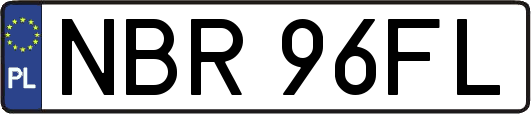 PL

NBR 96FL